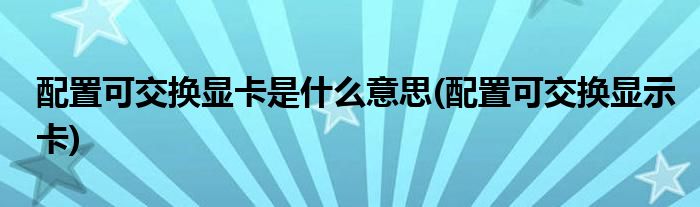 配置可交换显卡是什么意思(配置可交换显示卡)